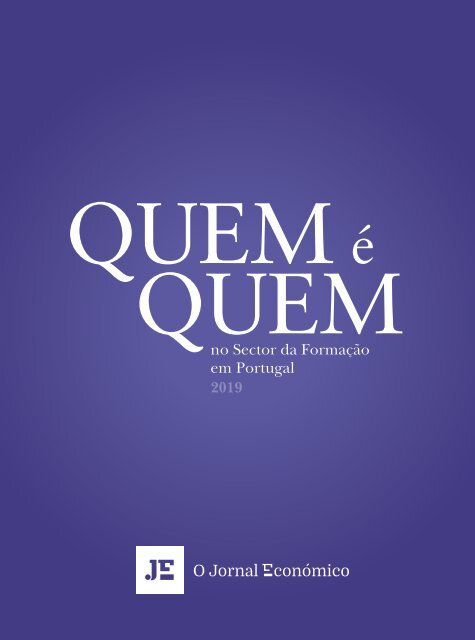 QUEM é QUEM

no Sector da Formação em Portugal
2019

JE O Jornal Económico